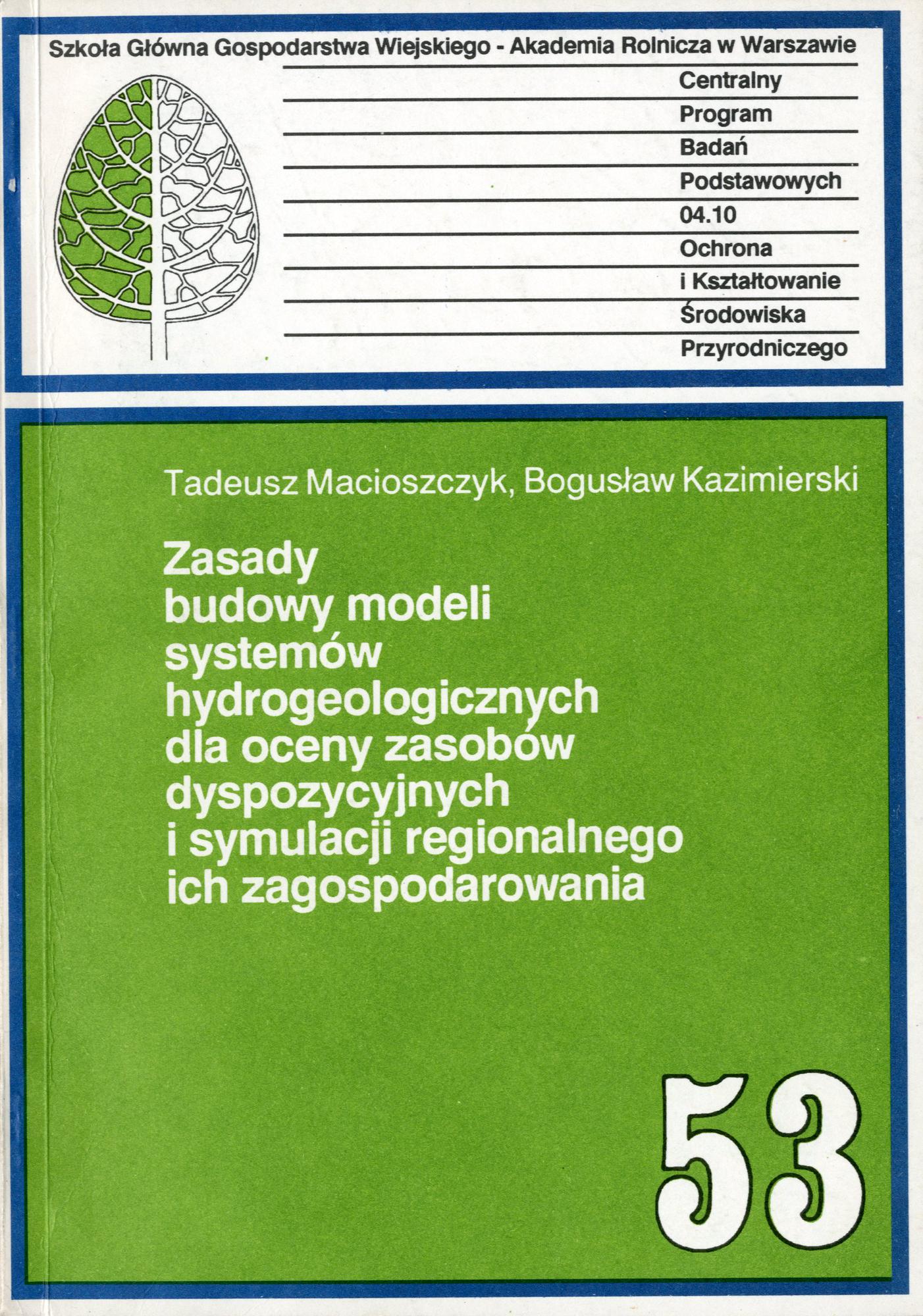 Szkoła Główna Gospodarstwa Wiejskiego - Akademia Rolnicza w Warszawie

Centralny
Program
Badań
Podstawowych
04.10
Ochrona
i Kształtowanie
Środowiska
Przyrodniczego

Tadeusz Macioszczyk, Bogusław Kazimierski

Zasady budowy modeli systemów hydrogeologicznych dla oceny zasobów dyspozycyjnych i symulacji regionalnego ich zagospodarowania

53